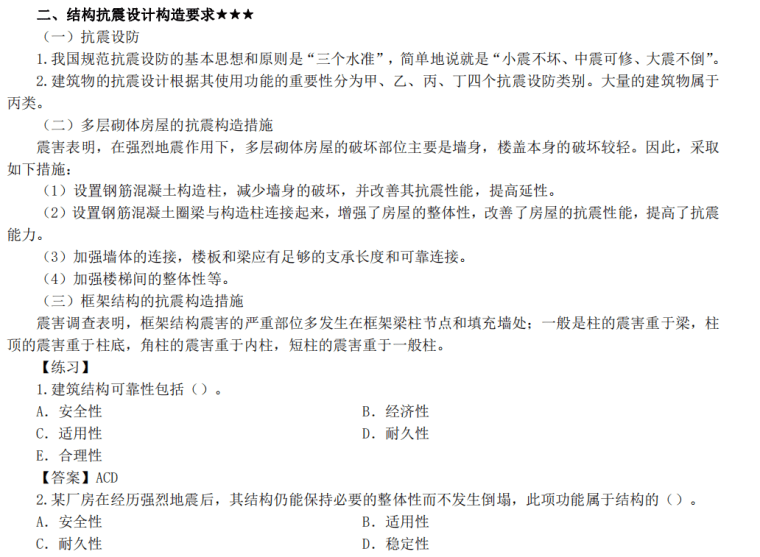 二、结构抗震设计构造要求★★★

（一）抗震设防

1.我国规范抗震设防的基本思想和原则是“三个水准”，简单地说就是“小震不坏、中震可修、大震不倒”。

2.建筑物的抗震设计根据其使用功能的重要性分为甲、乙、丙、丁四个抗震设防类别。大量的建筑物属于丙类。

（二）多层砌体房屋的抗震构造措施

震害表明，在强烈地震作用下，多层砌体房屋的破坏部位主要是墙身，楼盖本身的破坏较轻。因此，采取如下措施：

（1）设置钢筋混凝土构造柱，减少墙身的破坏，并改善其抗震性能，提高延性。

（2）设置钢筋混凝土圈梁与构造柱连接起来，增强了房屋的整体性，改善了房屋的抗震性能，提高了抗震能力。

（3）加强墙体的连接，楼板和梁应有足够的支承长度和可靠连接。

（4）加强楼梯间的整体性等。

（三）框架结构的抗震构造措施

震害调查表明，框架结构震害的严重部位多发生在框架梁柱节点和填充墙处；一般是柱的震害重于梁，柱顶的震害重于柱底，角柱的震害重于内柱，短柱的震害重于一般柱。

【练习】

1.建筑结构可靠性包括（）。

A. 安全性

B. 经济性

C. 适用性

D. 耐久性

E. 合理性

【答案】ACD

2.某厂房在经历强烈地震后，其结构仍能保持必要的整体性而不发生倒塌，此项功能属于结构的（）。

A. 安全性

B. 适用性

C. 耐久性

D. 稳定性